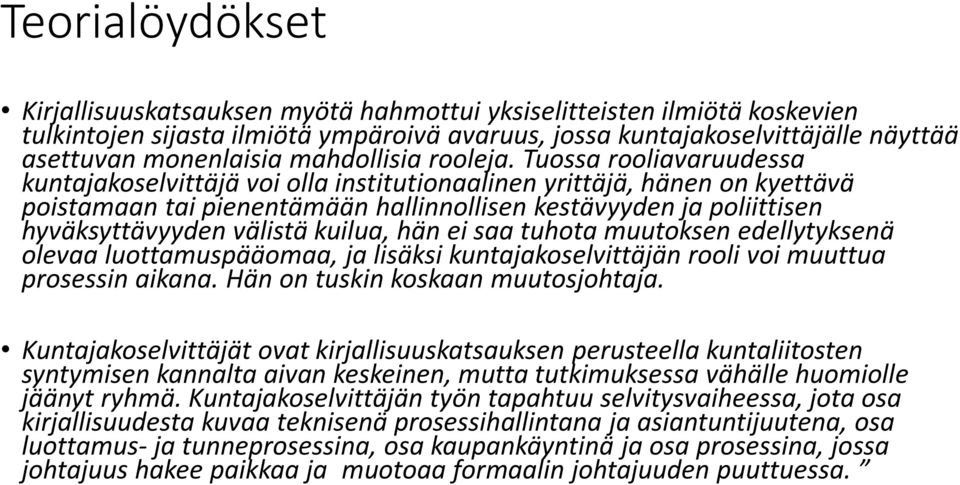 Teorialöydökset

• Kirjallisuuskatsauksen myötä hahmottui yksiselitteisten ilmiötä koskevien tulkintojen sijasta ilmiötä ympäroivä avaruus, jossa kuntajakoselvittäjälle näyttää asettuvan monenlaisia mahdollisia rooleja. Tuossa rooliavaruudessa kuntajakoselvittäjä voi olla institutionaalinen yrittäjä, hänen on kyettävä poistamaan tai pienentämään hallinnollisen kestävyyden ja poliittisen hyväksyttävyyden välistä kuilua, hän ei saa tuhota muutoksen edellytyksenä olevaa luottamuspääomaa, ja lisäksi kuntajakoselvittäjän rooli voi muuttua prosessin aikana. Hän on tuskin koskaan muutosjohtaja.

• Kuntajakoselvittäjät ovat kirjallisuuskatsauksen perusteella kuntaliitosten syntymisen kannalta aivan keskeinen, mutta tutkimuksessa vähälle huomiolle jäänyt ryhmä. Kuntajakoselvittäjän työn tapahtuu selvitysvaiheessa, jota osa kirjallisuudesta kuvaa teknisenä prosessihallintana ja asiantuntijuutena, osa luottamus- ja tunneprosessina, osa kaupankäyntinä ja osa prosessina, jossa johtajuus hakee paikkaa ja muotoaa formaalin johtajuuden puuttuessa. ”